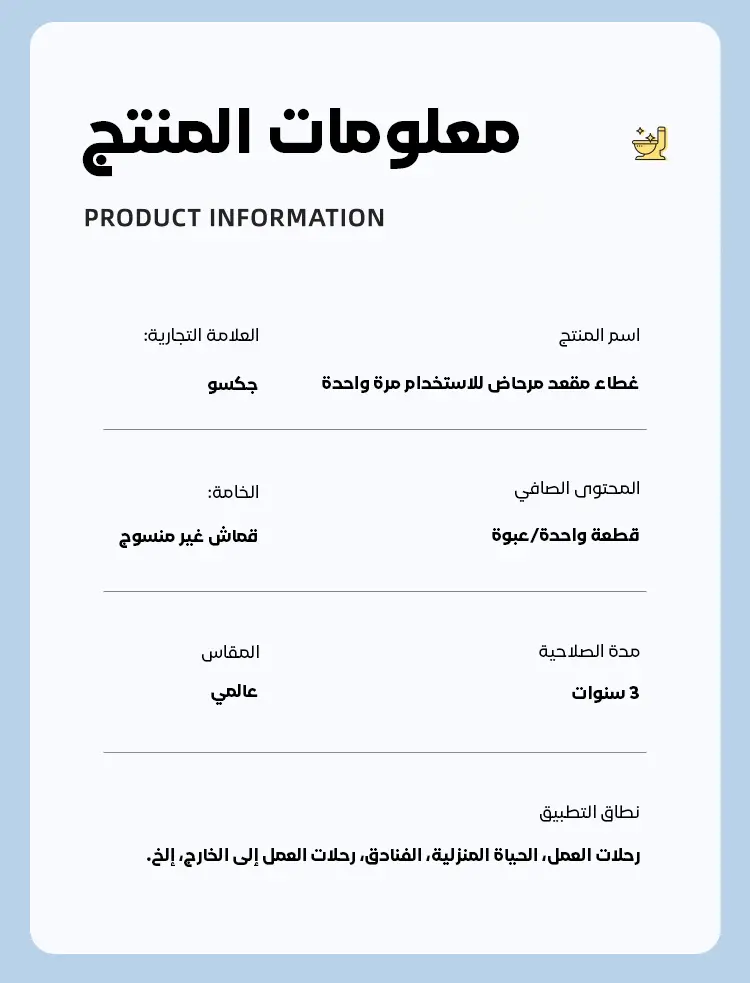 معلومات المنتج

PRODUCT INFORMATION

اسم المنتج
غطاء مقعد مرحاض للاستخدام مرة واحدة

العلامة التجارية:
جكسو

المحتوى الصافي
قطعة واحدة/عبوة

الخامة:
قماش غير منسوج

مدة الصلاحية
3 سنوات

المقاس
عالمي

نطاق التطبيق
رحلات العمل، الحياة المنزلية، الفنادق، رحلات العمل إلى الخارج، إلخ.